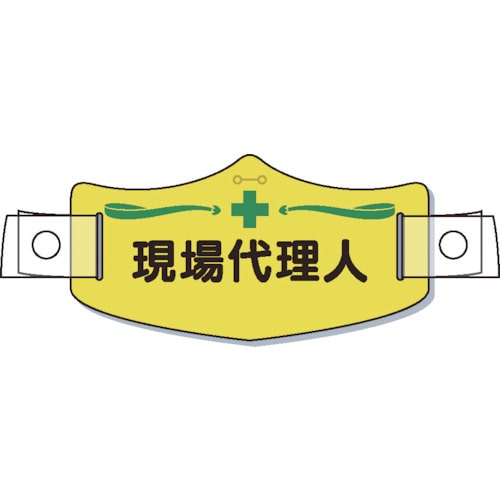 現場代理人